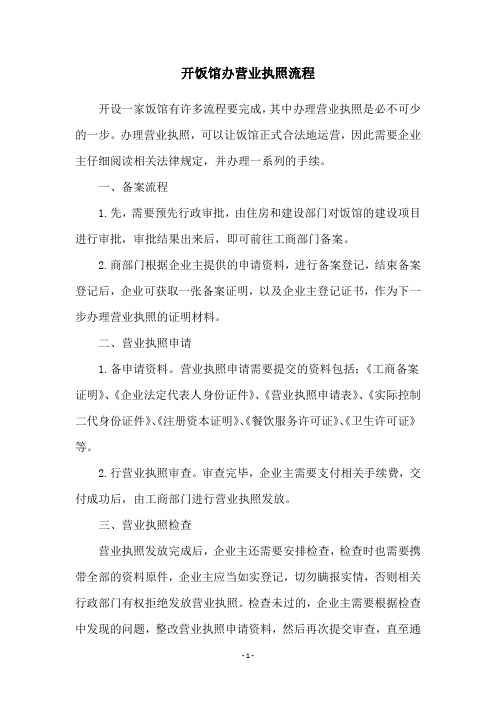 开饭馆办营业执照流程

开设一家饭馆有许多流程要完成，其中办理营业执照是必不可少的一步。办理营业执照，可以让饭馆正式合法地运营，因此需要企业主仔细阅读相关法律规定，并办理一系列的手续。

一、备案流程

1.先，需要预先行政审批，由住房和建设部门对饭馆的建设项目进行审批，审批结果出来后，即可前往工商部门备案。

2.商部门根据企业主提供的申请资料，进行备案登记，结束备案登记后，企业可获取一张备案证明，以及企业主登记证书，作为下一步办理营业执照的证明材料。

二、营业执照申请

1.备申请资料。营业执照申请需要提交的资料包括：《工商备案证明》、《企业法定代表人身份证件》、《营业执照申请表》、《实际控制二代身份证件》、《注册资本证明》、《餐饮服务许可证》、《卫生许可证》等。

2.行营业执照审查。审查完毕，企业主需要支付相关手续费，交付成功后，由工商部门进行营业执照发放。

三、营业执照检查

营业执照发放完成后，企业主还需要安排检查，检查时也需要携带全部的资料原件，企业主应当如实登记，切勿瞒报实情，否则相关行政部门有权拒绝发放营业执照。检查未过的，企业主需要根据检查中发现的问题，整改营业执照申请资料，然后再次提交审查，直至通

- 1 -